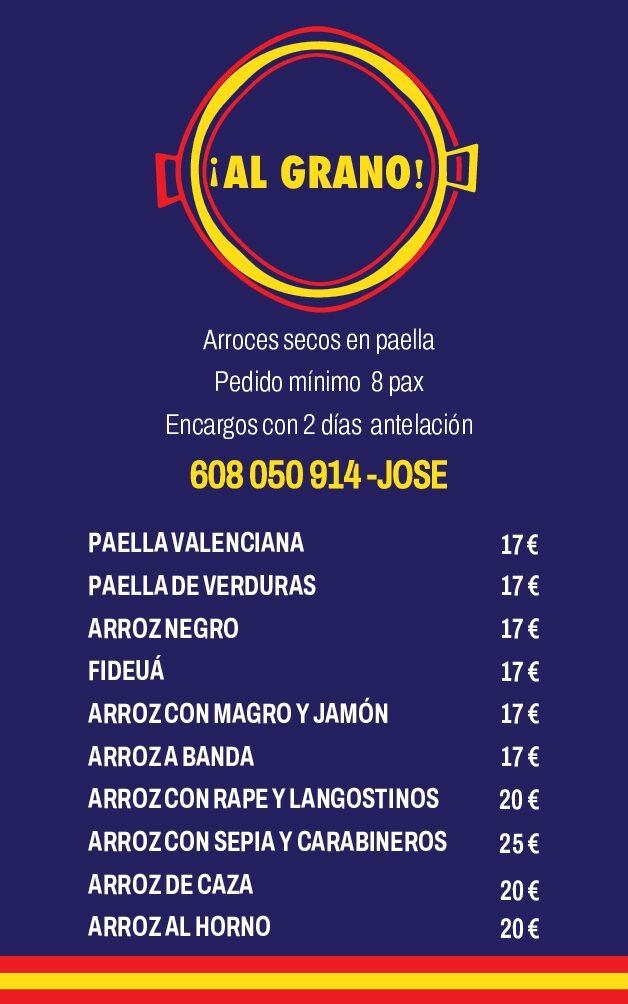 ¡AL GRANO!

Arroces secos en paella
Pedido mínimo 8 pax
Encargos con 2 días antelación

608 050 914 - JOSE

PAELLA VALENCIANA 17 €
PAELLA DE VERDURAS 17 €
ARROZ NEGRO 17 €
FIDEUÁ 17 €
ARROZ CON MAGRO Y JAMÓN 17 €
ARROZ A BANDA 17 €
ARROZ CON RAPE Y LANGOSTINOS 20 €
ARROZ CON SEPIA Y CARABINEROS 25 €
ARROZ DE CAZA 20 €
ARROZ AL HORNO 20 €